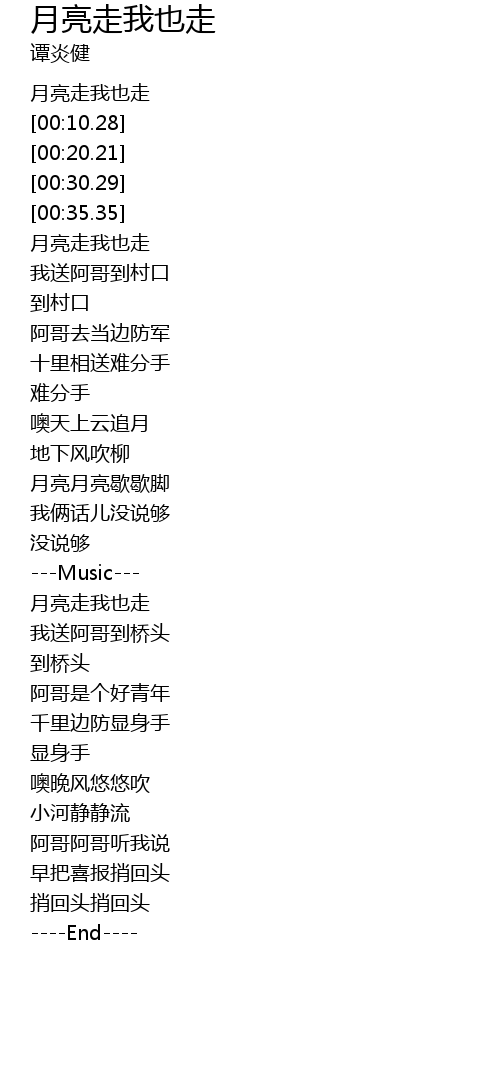 月亮走我也走
谭炎健

月亮走我也走
[00:10.28]
[00:20.21]
[00:30.29]
[00:35.35]
月亮走我也走
我送阿哥到村口
到村口
阿哥去当边防军
十里相送难分手
难分手
噢天上云追月
地下风吹柳
月亮月亮歇歇脚
我俩话儿没说够
没说够
---Music---
月亮走我也走
我送阿哥到桥头
到桥头
阿哥是个好青年
千里边防显身手
显身手
噢晚风悠悠吹
小河静静流
阿哥阿哥听我说
早把喜报捎回头
捎回头捎回头
----End----